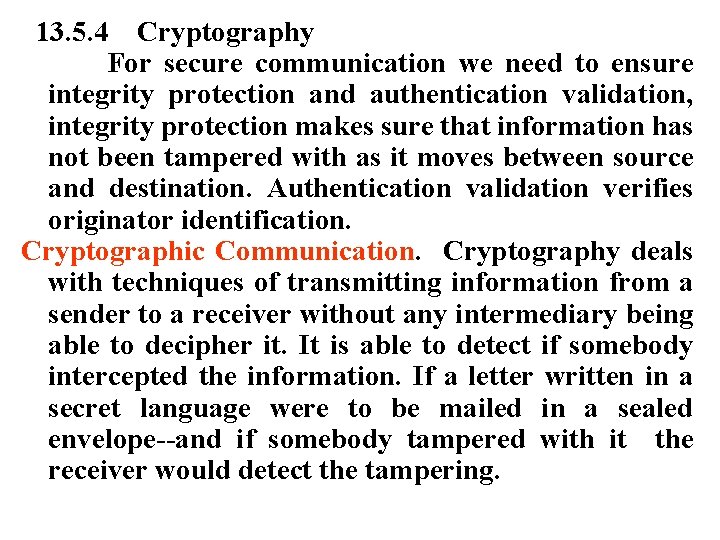 13.5.4 Cryptography

For secure communication we need to ensure integrity protection and authentication validation, integrity protection makes sure that information has not been tampered with as it moves between source and destination. Authentication validation verifies originator identification.

Cryptographic Communication. Cryptography deals with techniques of transmitting information from a sender to a receiver without any intermediary being able to decipher it. It is able to detect if somebody intercepted the information. If a letter written in a secret language were to be mailed in a sealed envelope--and if somebody tampered with it the receiver would detect the tampering.